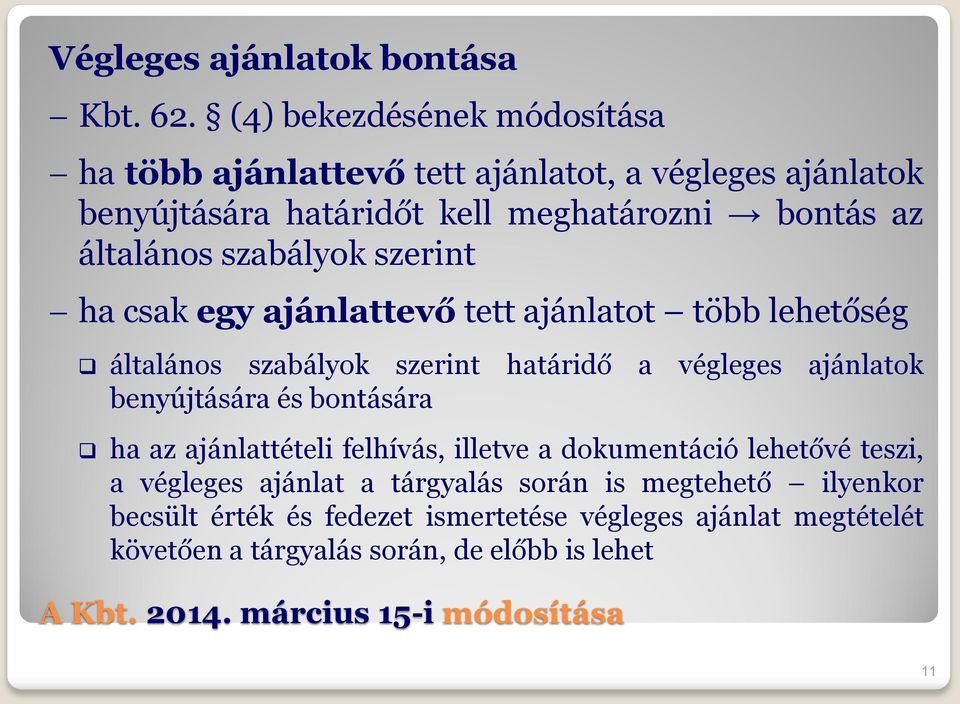 Végleges ajánlatok bontása

– Kbt. 62. § (4) bekezdésének módosítása

– ha több ajánlattevő tett ajánlatot, a végleges ajánlatok benyújtására határidőt kell meghatározni → bontás az általános szabályok szerint

– ha csak egy ajánlattevő tett ajánlatot – több lehetőség

❑ általános szabályok szerint határidő a végleges ajánlatok benyújtására és bontására

❑ ha az ajánlattételi felhívás, illetve a dokumentáció lehetővé teszi, a végleges ajánlat a tárgyalás során is megtehető – ilyenkor becsült érték és fedezet ismertetése végleges ajánlat megtételét követően a tárgyalás során, de előbb is lehet

A Kbt. 2014. március 15-i módosítása

11